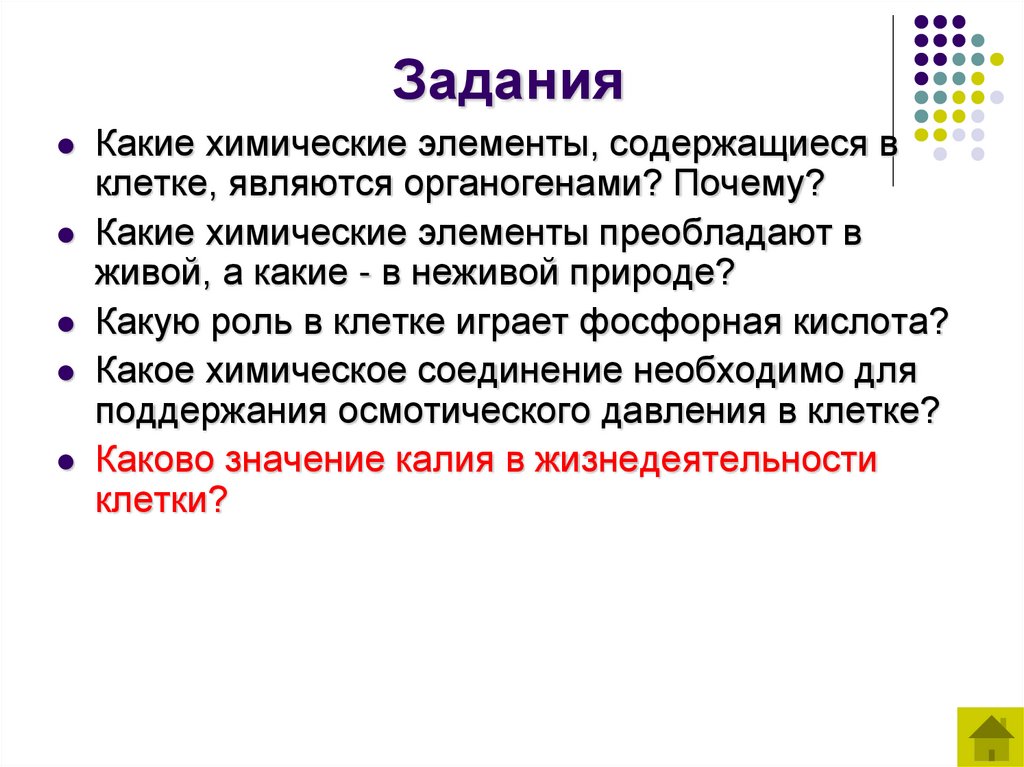 Задания

- Какие химические элементы, содержащиеся в клетке, являются органогенами? Почему?
- Какие химические элементы преобладают в живой, а какие - в неживой природе?
- Какую роль в клетке играет фосфорная кислота?
- Какое химическое соединение необходимо для поддержания осмотического давления в клетке?
- Каково значение калия в жизнедеятельности клетки?